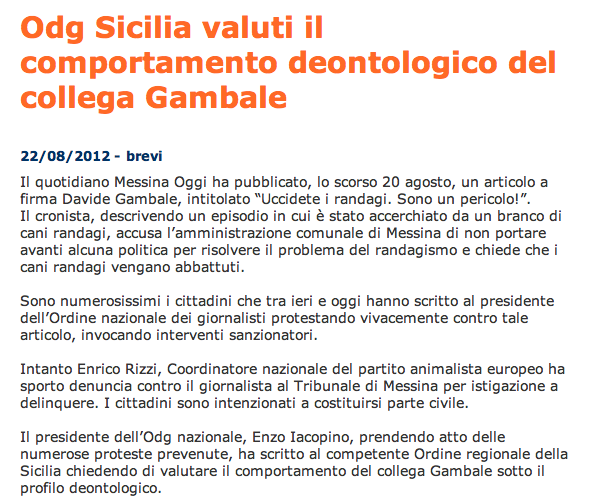 Odg Sicilia valuti il comportamento deontologico del collega Gambale

22/08/2012 - brevi

Il quotidiano Messina Oggi ha pubblicato, lo scorso 20 agosto, un articolo a firma Davide Gambale, intitolato “Uccidete i randagi. Sono un pericolo!”.
Il cronista, descrivendo un episodio in cui è stato accerchiato da un branco di cani randagi, accusa l’amministrazione comunale di Messina di non portare avanti alcuna politica per risolvere il problema del randagismo e chiede che i cani randagi vengano abbattuti.

Sono numerosissimi i cittadini che tra ieri e oggi hanno scritto al presidente dell’Ordine nazionale dei giornalisti protestando vivacemente contro tale articolo, invocando interventi sanzionatori.

Intanto Enrico Rizzi, Coordinatore nazionale del partito animalista europeo ha sporto denuncia contro il giornalista al Tribunale di Messina per istigazione a delinquere. I cittadini sono intenzionati a costituirsi parte civile.

Il presidente dell’Odg nazionale, Enzo Iacopino, prendendo atto delle numerose proteste prevenute, ha scritto al competente Ordine regionale della Sicilia chiedendo di valutare il comportamento del collega Gambale sotto il profilo deontologico.